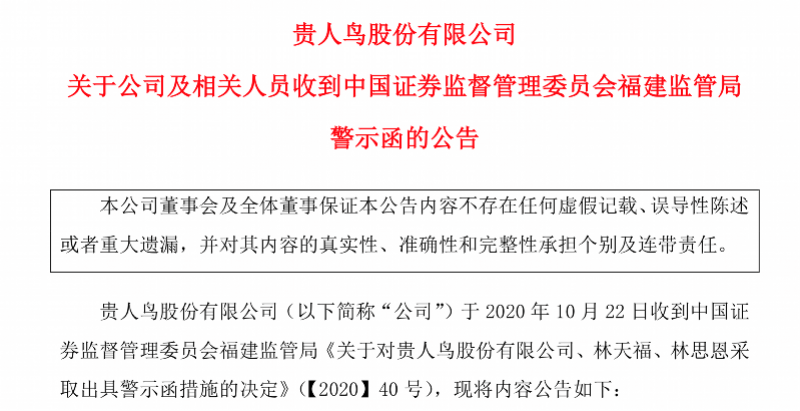 贵人鸟股份有限公司

关于公司及相关人员收到中国证券监督管理委员会福建监管局警示函的公告

本公司董事会及全体董事保证本公告内容不存在任何虚假记载、误导性陈述或者重大遗漏，并对其内容的真实性、准确性和完整性承担个别及连带责任。

贵人鸟股份有限公司（以下简称“公司”）于 2020 年 10 月 22 日收到中国证券监督管理委员会福建监管局《关于对贵人鸟股份有限公司、林天福、林思恩采取出具警示函措施的决定》（【2020】40 号），现将内容公告如下：